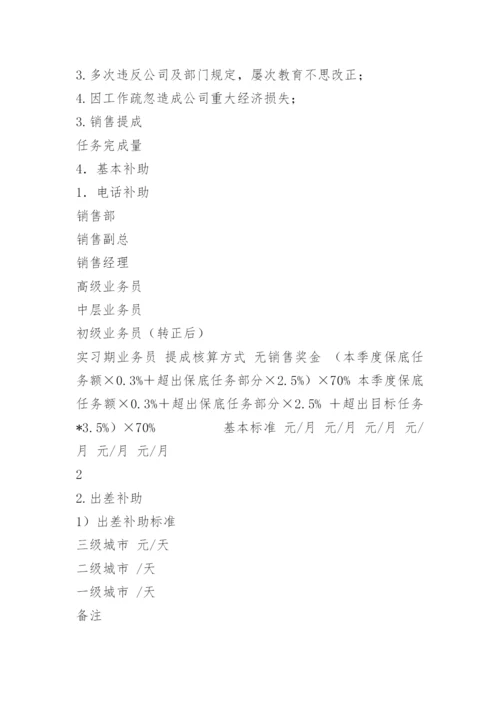 3. 多次违反公司及部门规定，屡次教育不思改正；
4. 因工作疏忽造成公司重大经济损失；
3. 销售提成
任务完成量
4. 基本补助
1. 电话补助
销售部
销售副总
销售经理
高级业务员
中层业务员
初级业务员（转正后）
实习期业务员 提成核算方式 无销售奖金 （本季度保底任务额×0.3%＋超出保底任务部分×2.5%）×70% 本季度保底任务额×0.3%＋超出保底任务部分×2.5% ＋超出目标任务*3.5%）×70% 基本标准 元/月 元/月 元/月 元/月 元/月 元/月
2
2. 出差补助
1）出差补助标准
三级城市 元/天
二级城市 /天
一级城市 /天
备注